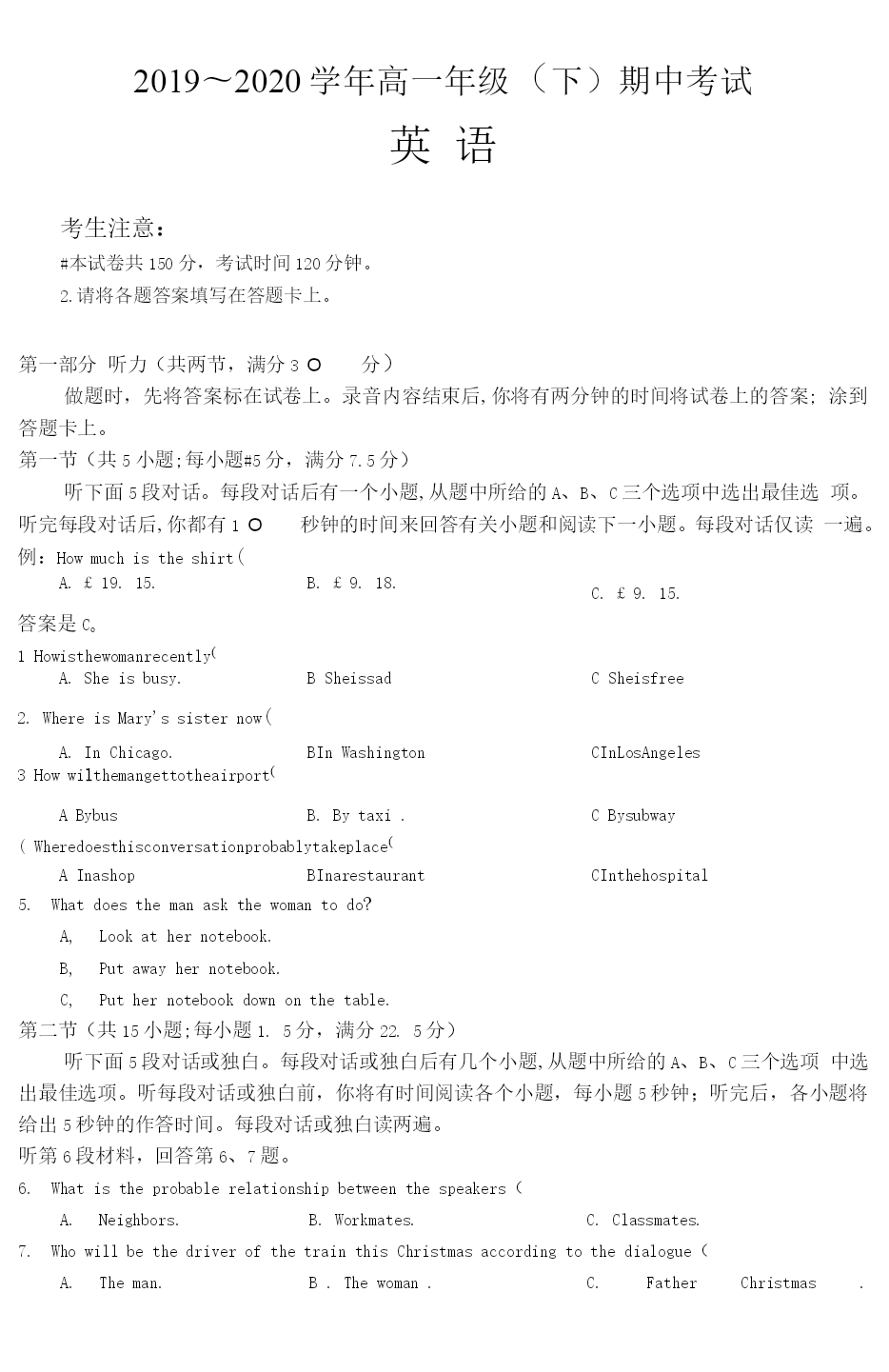 2019～2020 学年高一年级（下）期中考试

英 语

考生注意：

#本试卷共 150 分，考试时间 120 分钟。

2.请将各题答案填写在答题卡上。

第一部分 听力（共两节，满分 3 O 分）

做题时，先将答案标在试卷上。录音内容结束后,你将有两分钟的时间将试卷上的答案; 涂到答题卡上。

第一节（共 5 小题;每小题#5 分，满分 7.5 分）

听下面 5 段对话。每段对话后有一个小题,从题中所给的 A、B、C 三个选项中选出最佳选 项。听完每段对话后,你都有 1 O 秒钟的时间来回答有关小题和阅读下一小题。每段对话仅读 一遍。

例：How much is the shirt(

A. £ 19. 15.
B. £ 9. 18.
C. £ 9. 15.

答案是 C。

1 Howisthewomanrecently(

A. She is busy.
B Sheissad
C Sheisfree

2. Where is Mary's sister now(

A. In Chicago.
BIn Washington
CInLosAngeles

3 How wilthemangettotheairport(

A Bybus
B. By taxi .
C Bysubway

( Wheredoesthisconversationprobablytakeplace(

A Inashop
BInarestaurant
CInthehospital

5. What does the man ask the woman to do?

A, Look at her notebook.

B, Put away her notebook.

C, Put her notebook down on the table.

第二节（共 15 小题;每小题 1. 5 分，满分 22. 5 分）

听下面 5 段对话或独白。每段对话或独白后有几个小题,从题中所给的 A、B、C 三个选项 中选出最佳选项。听每段对话或独白前，你将有时间阅读各个小题，每小题 5 秒钟；听完后，各小题将给出 5 秒钟的作答时间。每段对话或独白读两遍。

听第 6 段材料，回答第 6、7 题。

6. What is the probable relationship between the speakers (

A. Neighbors.
B. Workmates.
C. Classmates.

7. Who will be the driver of the train this Christmas according to the dialogue (

A. The man.
B . The woman .
C. Father Christmas .